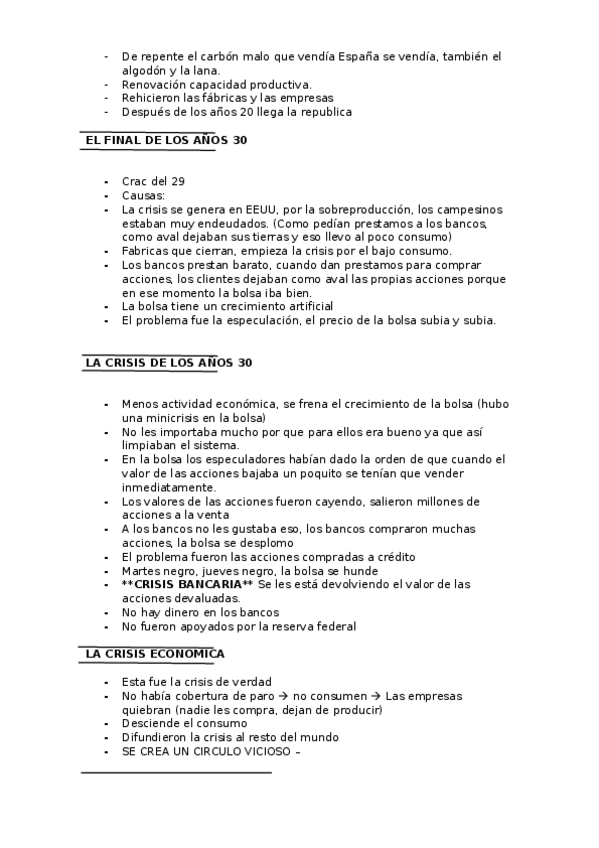 - De repente el carbón malo que vendía España se vendía, también el algodón y la lana.
- Renovación capacidad productiva.
- Rehicieron las fábricas y las empresas
- Después de los años 20 llega la republica

EL FINAL DE LOS AÑOS 30

- Crac del 29
- Causas:
- La crisis se genera en EEUU, por la sobreproducción, los campesinos estaban muy endeudados. (Como pedían prestamos a los bancos, como aval dejaban sus tierras y eso llevo al poco consumo)
- Fabricas que cierran, empieza la crisis por el bajo consumo.
- Los bancos prestan barato, cuando dan prestamos para comprar acciones, los clientes dejaban como aval las propias acciones porque en ese momento la bolsa iba bien.
- La bolsa tiene un crecimiento artificial
- El problema fue la especulación, el precio de la bolsa subia y subia.

LA CRISIS DE LOS AÑOS 30

- Menos actividad económica, se frena el crecimiento de la bolsa (hubo una minicrisis en la bolsa)
- No les importaba mucho por que para ellos era bueno ya que así limpiaban el sistema.
- En la bolsa los especuladores habían dado la orden de que cuando el valor de las acciones bajaba un poquito se tenían que vender inmediatamente.
- Los valores de las acciones fueron cayendo, salieron millones de acciones a la venta
- A los bancos no les gustaba eso, los bancos compraron muchas acciones, la bolsa se desplomo
- El problema fueron las acciones compradas a crédito
- Martes negro, jueves negro, la bolsa se hunde
- **CRISIS BANCARIA** Se les está devolviendo el valor de las acciones devaluadas.
- No hay dinero en los bancos
- No fueron apoyados por la reserva federal

LA CRISIS ECONOMICA

- Esta fue la crisis de verdad
- No había cobertura de paro → no consumen → Las empresas quiebran (nadie les compra, dejan de producir)
- Desciende el consumo
- Difundieron la crisis al resto del mundo
- SE CREA UN CIRCULO VICIOSO –